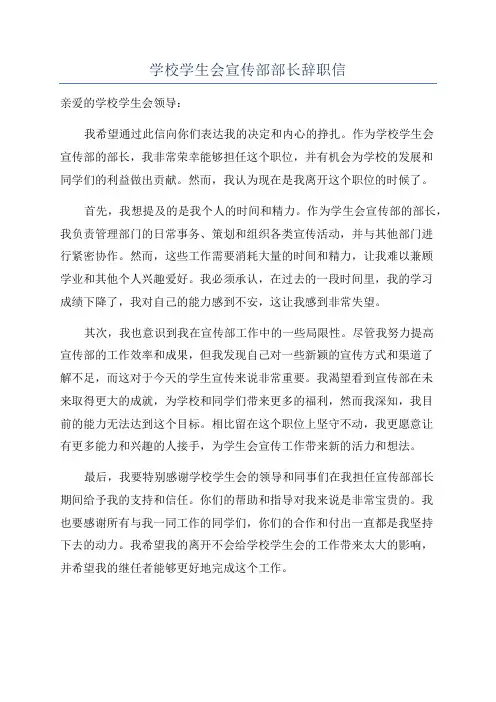 学校学生会宣传部部长辞职信

亲爱的学校学生会领导：

我希望通过此信向你们表达我的决定和内心的挣扎。作为学校学生会宣传部的部长，我非常荣幸能够担任这个职位，并有机会为学校的发展和同学们的利益做出贡献。然而，我认为现在是我离开这个职位的时候了。

首先，我想提及的是我个人的时间和精力。作为学生会宣传部的部长，我负责管理部门的日常事务、策划和组织各类宣传活动，并与其他部门进行紧密协作。然而，这些工作需要消耗大量的时间和精力，让我难以兼顾学业和其他个人兴趣爱好。我必须承认，在过去的一段时间里，我的学习成绩下降了，我对自己的能力感到不安，这让我感到非常失望。

其次，我也意识到我在宣传部工作中的一些局限性。尽管我努力提高宣传部的工作效率和成果，但我发现自己对一些新颖的宣传方式和渠道了解不足，而这对于今天的学生宣传来说非常重要。我渴望看到宣传部在未来取得更大的成就，为学校和同学们带来更多的福利，然而我深知，我目前的能力无法达到这个目标。相比留在这个职位上坚守不动，我更愿意让有更多能力和兴趣的人接手，为学生会宣传工作带来新的活力和想法。

最后，我要特别感谢学校学生会的领导和同事们在我担任宣传部部长期间给予我的支持和信任。你们的帮助和指导对我来说是非常宝贵的。我也要感谢所有与我一同工作的同学们，你们的合作和付出一直都是我坚持下去的动力。我希望我的离开不会给学校学生会的工作带来太大的影响，并希望我的继任者能够更好地完成这个工作。